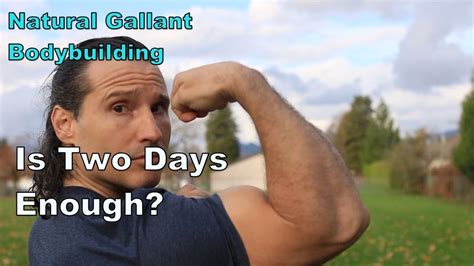 Natural Gallant Bodybuilding

Is Two Days Enough?